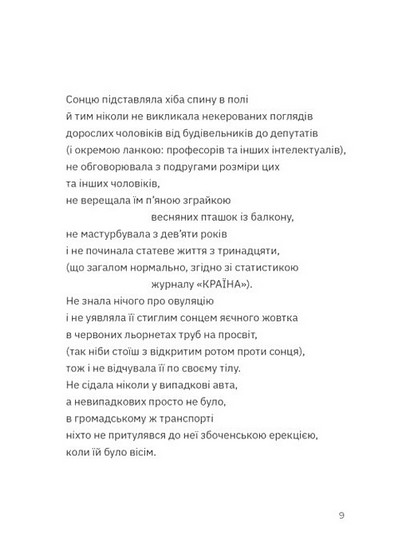 Сонцю підставляла хіба спину в полі
й тим ніколи не викликала некерованих поглядів
дорослих чоловіків від будівельників до депутатів
(і окремою ланкою: професорів та інших інтелектуалів),
не обговорювала з подругами розміри цих
та інших чоловіків,
не верещала їм п'яною зграйкою
весняних пташок із балкону,
не мастурбувала з дев'яти років
і не починала статеве життя з тринадцяти,
(що загалом нормально, згідно зі статистикою
журналу «КРАЇНА»).
Не знала нічого про овуляцію
і не уявляла її стиглим сонцем яєчного жовтка
в червоних льорнетах труб на просвіт,
(так ніби стоїш з відкритим ротом проти сонця),
тож і не відчувала її по своєму тілу.
Не сідала ніколи у випадкові авта,
а невипадкових просто не було,
в громадському ж транспорті
ніхто не притулявся до неї збоченською ерекцією,
коли їй було вісім.

9